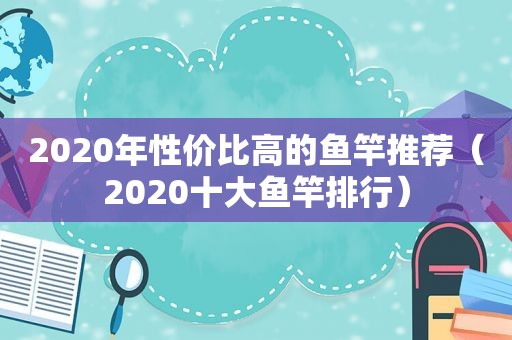 2020年性价比高的鱼竿推荐（2020十大鱼竿排行）